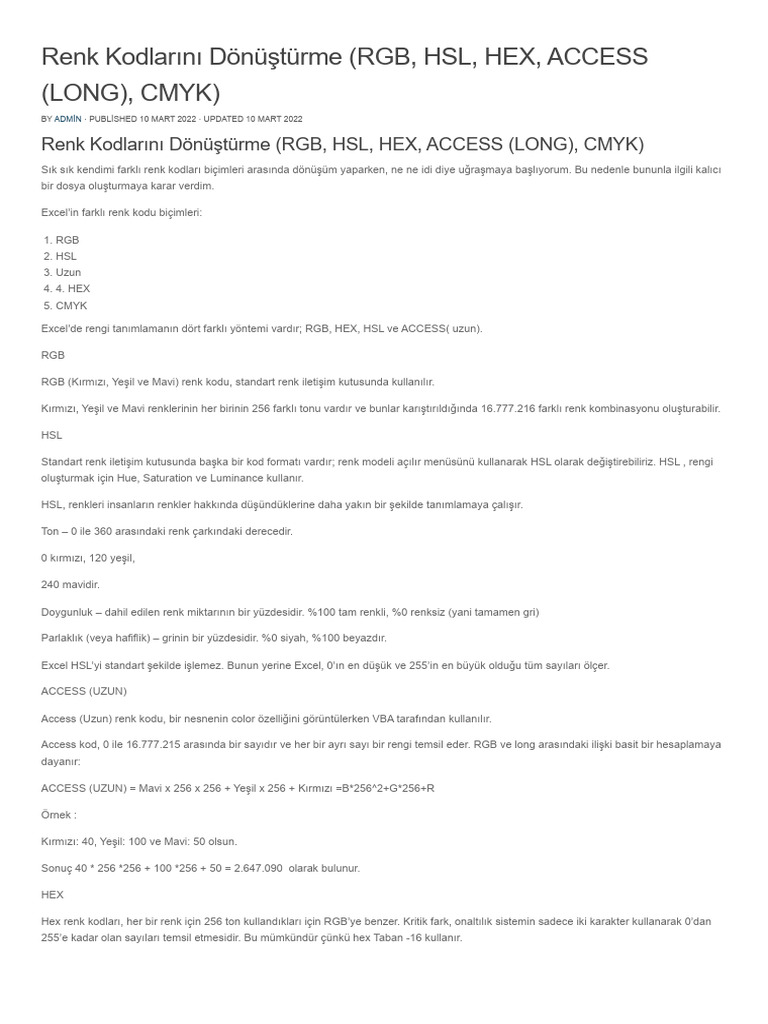 Renk Kodlarını Dönüştürme (RGB, HSL, HEX, ACCESS (LONG), CMYK)

BY ADMİN · PUBLİSHED 10 MART 2022 · UPDATED 10 MART 2022

Renk Kodlarını Dönüştürme (RGB, HSL, HEX, ACCESS (LONG), CMYK)

Sık sık kendimi farklı renk kodları biçimleri arasında dönüşüm yaparken, ne ne idi diye uğraşmaya başlıyorum. Bu nedenle bununla ilgili kalıcı bir dosya oluşturmaya karar verdim.

Excel'in farklı renk kodu biçimleri:

1. RGB
2. HSL
3. Uzun
4. 4. HEX
5. CMYK

Excel'de rengi tanımlamanın dört farklı yöntemi vardır; RGB, HEX, HSL ve ACCESS( uzun).

RGB

RGB (Kırmızı, Yeşil ve Mavi) renk kodu, standart renk iletişim kutusunda kullanılır.

Kırmızı, Yeşil ve Mavi renklerinin her birinin 256 farklı tonu vardır ve bunlar karıştırıldığında 16.777.216 farklı renk kombinasyonu oluşturabilir.

HSL

Standart renk iletişim kutusunda başka bir kod formatı vardır; renk modeli açılır menüsünü kullanarak HSL olarak değiştirebiliriz. HSL , rengi oluşturmak için Hue, Saturation ve Luminance kullanır.

HSL, renkleri insanların renkler hakkında düşündüklerine daha yakın bir şekilde tanımlamaya çalışır.

Ton – 0 ile 360 arasındaki renk çarkındaki derecedir.

0 kırmızı, 120 yeşil,

240 mavidir.

Doygunluk – dahil edilen renk miktarının bir yüzdesidir. %100 tam renkli, %0 renksiz (yani tamamen gri)

Parlaklık (veya hafiflik) – grinin bir yüzdesidir. %0 siyah, %100 beyazdır.

Excel HSL'yi standart şekilde işlemez. Bunun yerine Excel, 0'ın en düşük ve 255'in en büyük olduğu tüm sayıları ölçer.

ACCESS (UZUN)

Access (Uzun) renk kodu, bir nesnenin color özelliğini görüntülerken VBA tarafından kullanılır.

Access kod, 0 ile 16.777.215 arasında bir sayıdır ve her bir ayrı sayı bir rengi temsil eder. RGB ve long arasındaki ilişki basit bir hesaplamaya dayanır:

ACCESS (UZUN) = Mavi x 256 x 256 + Yeşil x 256 + Kırmızı =B*256^2+G*256+R

Örnek :

Kırmızı: 40, Yeşil: 100 ve Mavi: 50 olsun.

Sonuç 40 * 256 *256 + 100 *256 + 50 = 2.647.090 olarak bulunur.

HEX

Hex renk kodları, her bir renk için 256 ton kullandıkları için RGB'ye benzer. Kritik fark, onaltılık sistemin sadece iki karakter kullanarak 0'dan 255'e kadar olan sayıları temsil etmesidir. Bu mümkündür çünkü hex Taban -16 kullanır.